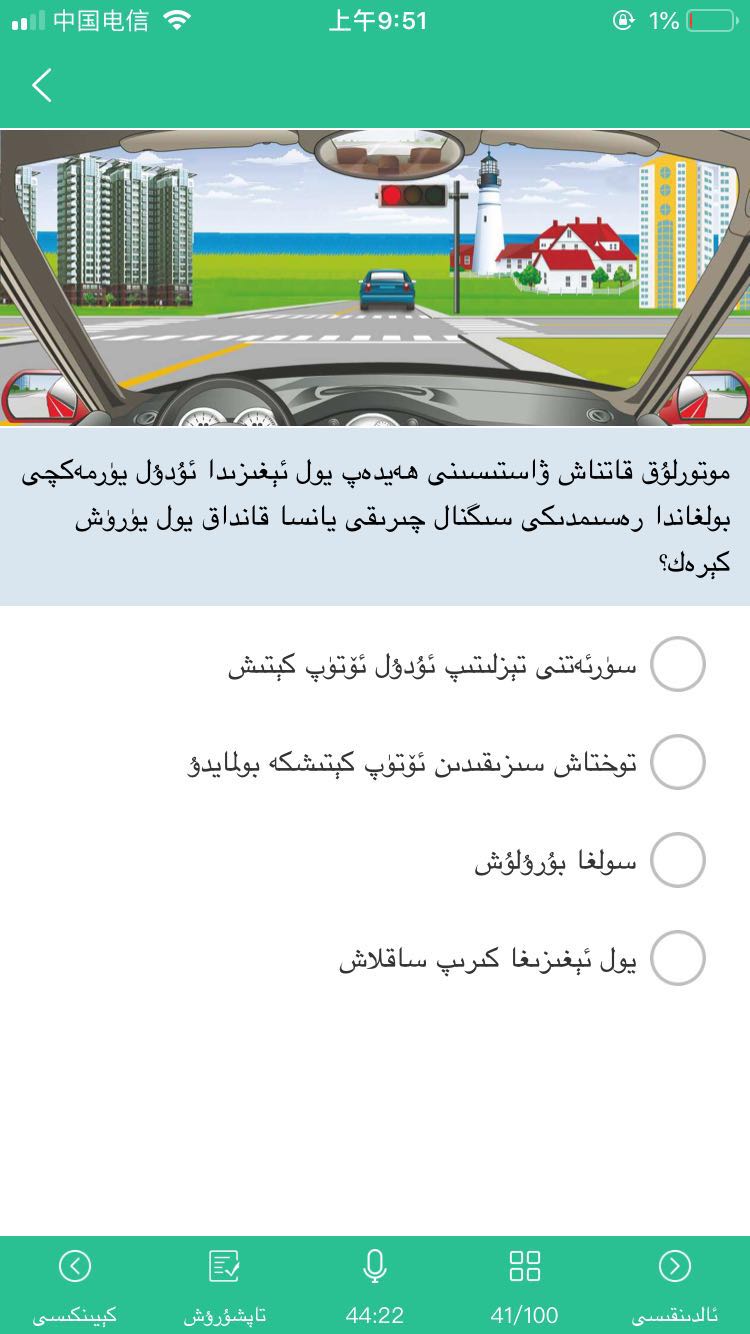 中国电信 上午9:51 1%

موتورلۇق قاتناش ۋاستىسىنى ھەيدەپ يول ئېغىزىدا ئۇدۇل يۈرمەكچى بولغاندا رەسىمدىكى سىگنال چىرىقى يانسا قانداق يول يۈرۈش كېرەك؟

سۈرئەتنى تېزلىتىپ ئۇدۇل ئۆتۈپ كېتىش

توختاش سىزىقىدىن ئۆتۈپ كېتىشكە بولمايدۇ

سولغا بۇرۇلۇش

يول ئېغىزىغا كىرىپ ساقلاش

كېيىنكىسى تاپشۇرۇش 44:22 41/100 ئالدىنقىسى